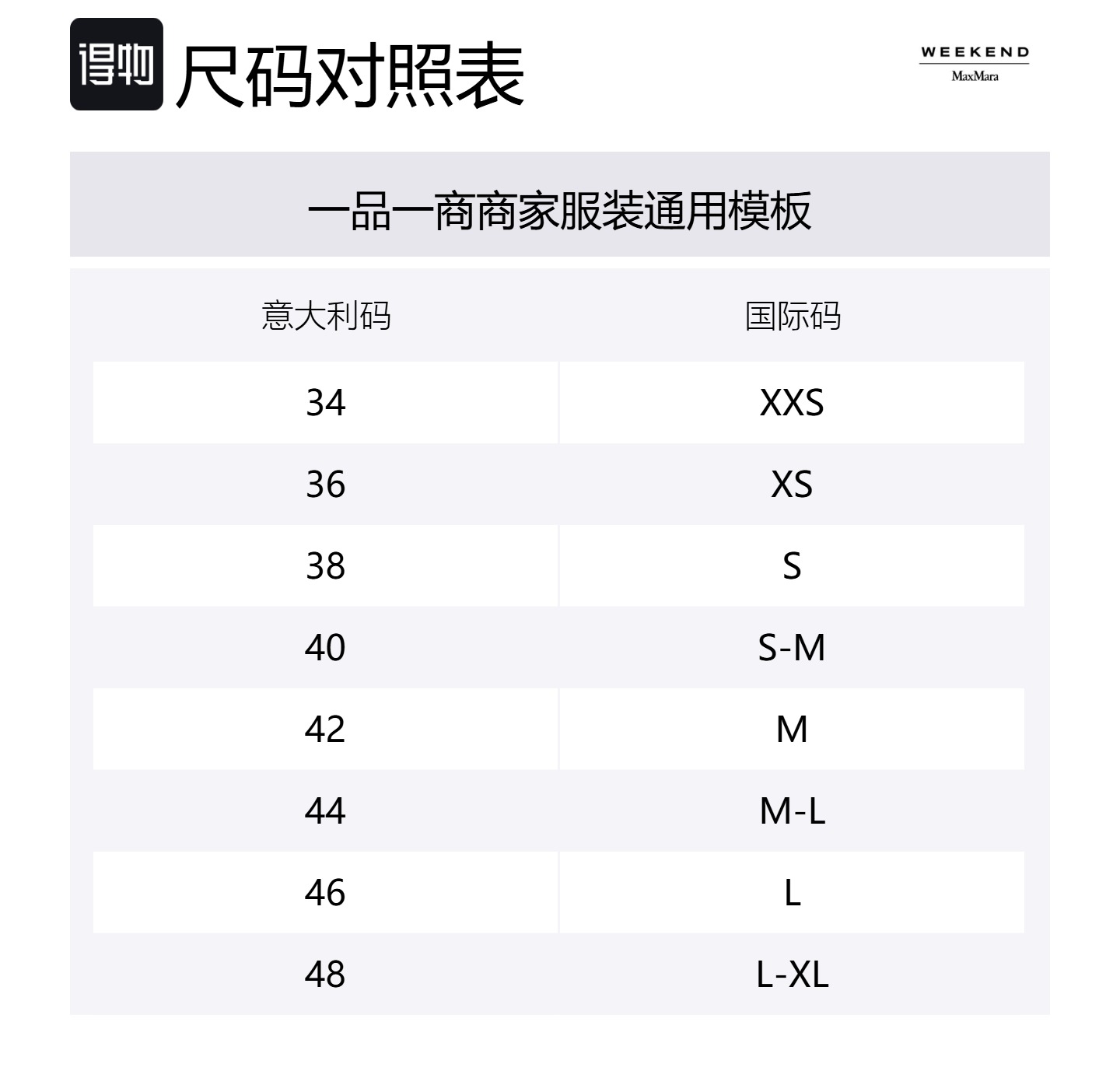 得物 尺码对照表

WEEKEND
MaxMara

一品一商商家服装通用模板

| 意大利码 | 国际码 |
|---|---|
| 34 | XXS |
| 36 | XS |
| 38 | S |
| 40 | S-M |
| 42 | M |
| 44 | M-L |
| 46 | L |
| 48 | L-XL |